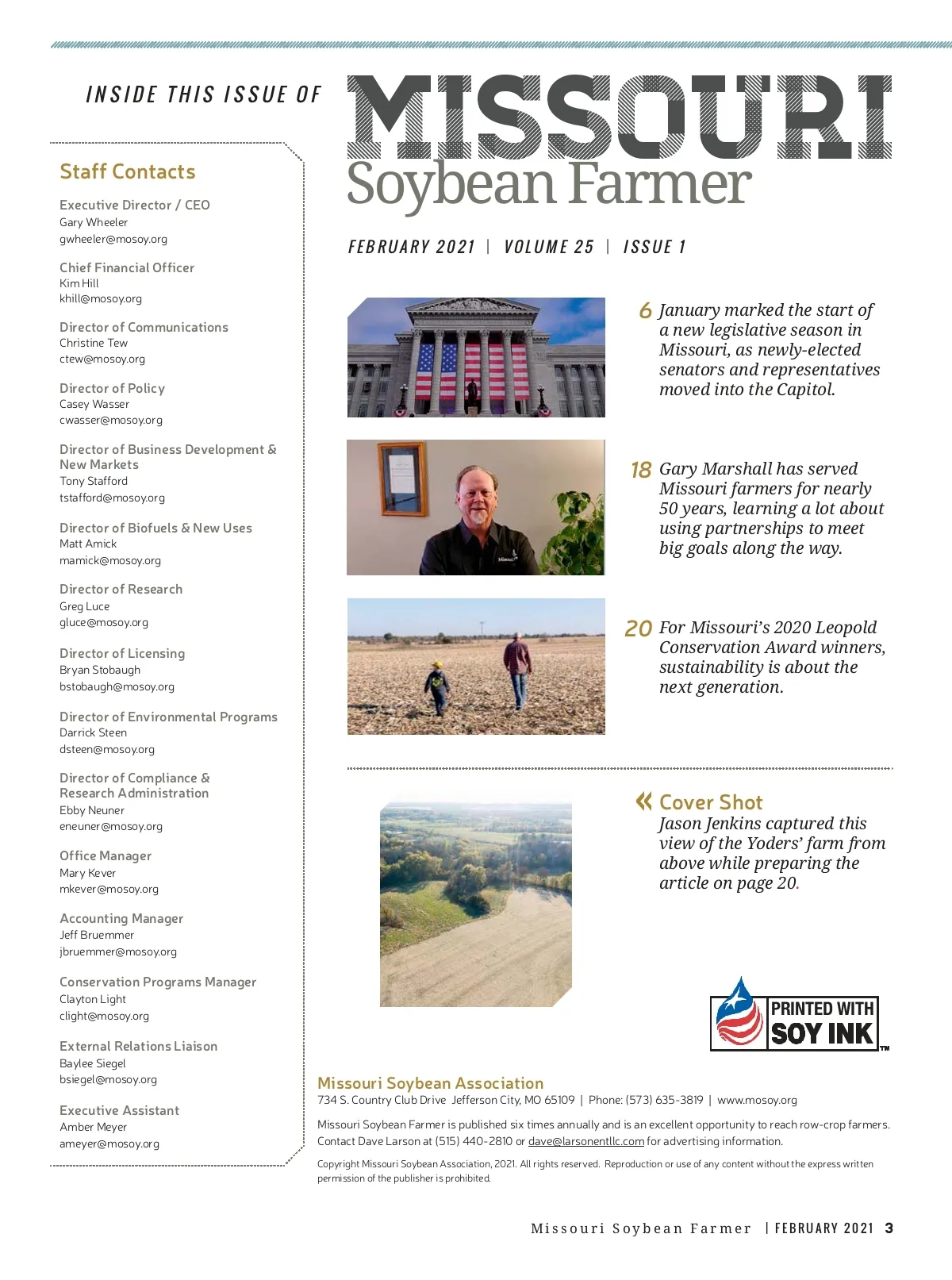 INSIDE THIS ISSUE OF

MISSOURI
Soybean Farmer

FEBRUARY 2021 | VOLUME 25 | ISSUE 1

Staff Contacts

Executive Director / CEO
Gary Wheeler
gwheeler@mosoy.org

Chief Financial Officer
Kim Hill
khill@mosoy.org

Director of Communications
Christine Tew
ctew@mosoy.org

Director of Policy
Casey Wasser
cwasser@mosoy.org

Director of Business Development & New Markets
Tony Stafford
tstafford@mosoy.org

Director of Biofuels & New Uses
Matt Amick
mamick@mosoy.org

Director of Research
Greg Luce
gluce@mosoy.org

Director of Licensing
Bryan Stobaugh
bstobaugh@mosoy.org

Director of Environmental Programs
Darrick Steen
dsteen@mosoy.org

Director of Compliance & Research Administration
Ebby Neuner
eneuner@mosoy.org

Office Manager
Mary Kever
mkever@mosoy.org

Accounting Manager
Jeff Bruemmer
jbruemmer@mosoy.org

Conservation Programs Manager
Clayton Light
clight@mosoy.org

External Relations Liaison
Baylee Siegel
bsiegel@mosoy.org

Executive Assistant
Amber Meyer
ameyer@mosoy.org

6 January marked the start of a new legislative season in Missouri, as newly-elected senators and representatives moved into the Capitol.

18 Gary Marshall has served Missouri farmers for nearly 50 years, learning a lot about using partnerships to meet big goals along the way.

20 For Missouri's 2020 Leopold Conservation Award winners, sustainability is about the next generation.

« Cover Shot
Jason Jenkins captured this view of the Yoders' farm from above while preparing the article on page 20.

PRINTED WITH SOY INK ™

Missouri Soybean Association
734 S. Country Club Drive Jefferson City, MO 65109 | Phone: (573) 635-3819 | www.mosoy.org

Missouri Soybean Farmer is published six times annually and is an excellent opportunity to reach row-crop farmers. Contact Dave Larson at (515) 440-2810 or dave@larsonentllc.com for advertising information.

Copyright Missouri Soybean Association, 2021. All rights reserved. Reproduction or use of any content without the express written permission of the publisher is prohibited.

Missouri Soybean Farmer | FEBRUARY 2021 3